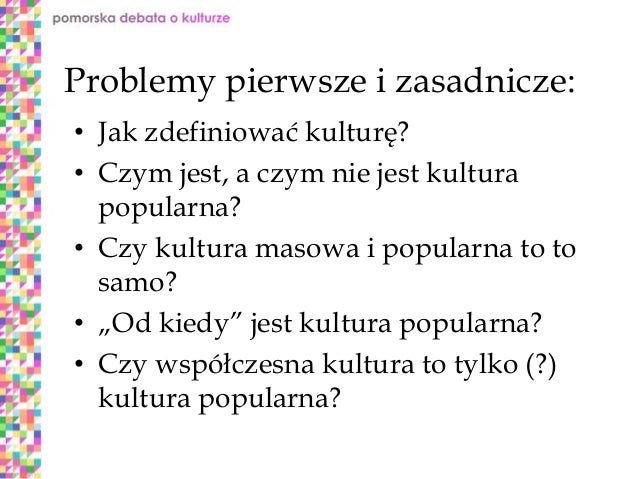 pomorska debata o kulturze

Problemy pierwsze i zasadnicze:

• Jak zdefiniować kulturę?
• Czym jest, a czym nie jest kultura popularna?
• Czy kultura masowa i popularna to to samo?
• „Od kiedy” jest kultura popularna?
• Czy współczesna kultura to tylko (?) kultura popularna?